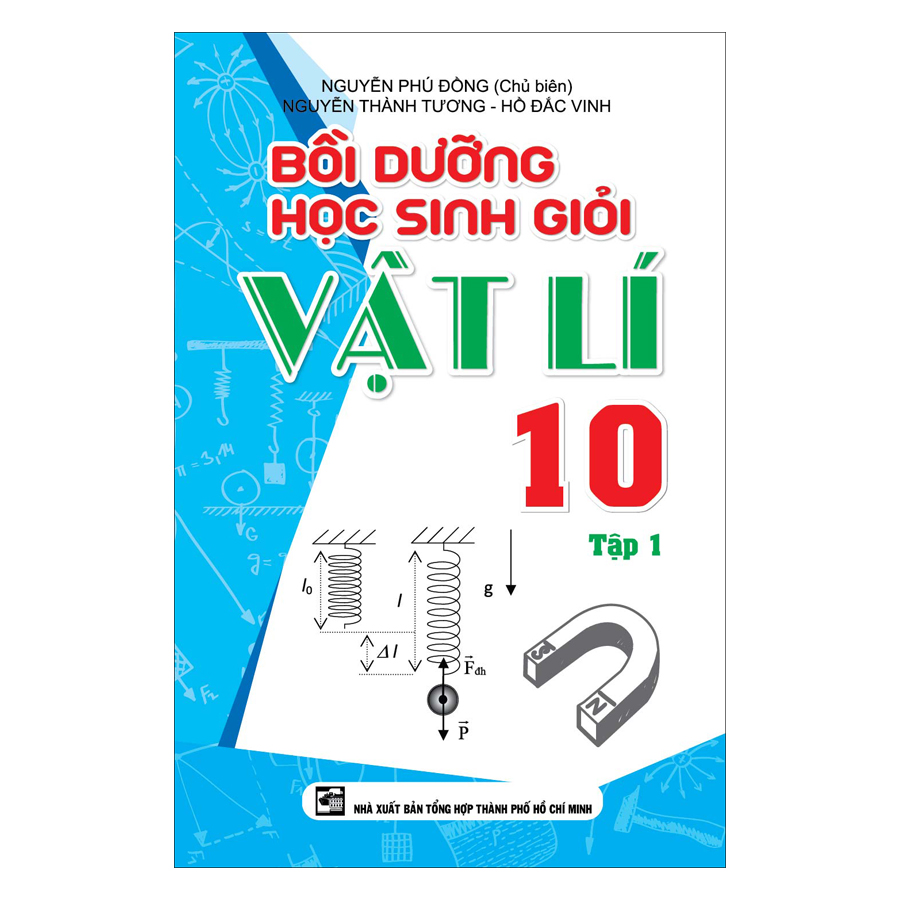 NGUYỄN PHÚ ĐỒNG (Chủ biên)
NGUYỄN THÀNH TƯƠNG - HỒ ĐẮC VINH

BỒI DƯỠNG HỌC SINH GIỎI

VẬT LÍ

10

Tập 1

$l_0$

$l$

$\Delta l$

g

$\vec{F}_{đh}$

$\vec{P}$

S

N

NHÀ XUẤT BẢN TỔNG HỢP THÀNH PHỐ HỒ CHÍ MINH